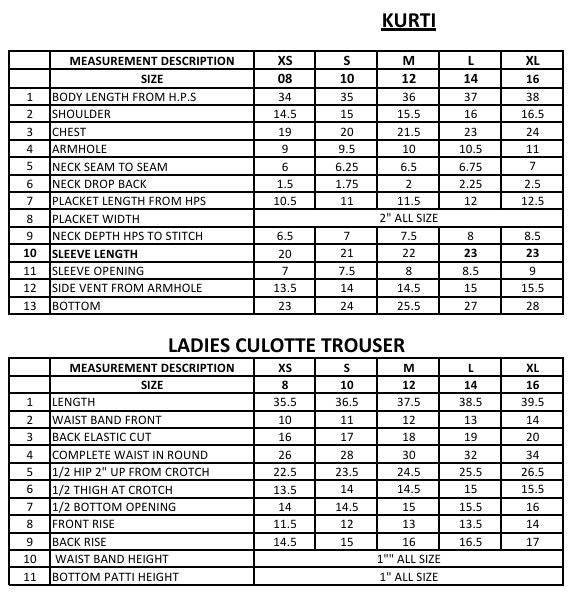 KURTI

| | MEASUREMENT DESCRIPTION | XS | S | M | L | XL |
|---|---|---|---|---|---|---|
| | SIZE | 08 | 10 | 12 | 14 | 16 |
| 1 | BODY LENGTH FROM H.P.S | 34 | 35 | 36 | 37 | 38 |
| 2 | SHOULDER | 14.5 | 15 | 15.5 | 16 | 16.5 |
| 3 | CHEST | 19 | 20 | 21.5 | 23 | 24 |
| 4 | ARMHOLE | 9 | 9.5 | 10 | 10.5 | 11 |
| 5 | NECK SEAM TO SEAM | 6 | 6.25 | 6.5 | 6.75 | 7 |
| 6 | NECK DROP BACK | 1.5 | 1.75 | 2 | 2.25 | 2.5 |
| 7 | PLACKET LENGTH FROM HPS | 10.5 | 11 | 11.5 | 12 | 12.5 |
| 8 | PLACKET WIDTH | 2" ALL SIZE | | | | |
| 9 | NECK DEPTH HPS TO STITCH | 6.5 | 7 | 7.5 | 8 | 8.5 |
| 10 | SLEEVE LENGTH | 20 | 21 | 22 | 23 | 23 |
| 11 | SLEEVE OPENING | 7 | 7.5 | 8 | 8.5 | 9 |
| 12 | SIDE VENT FROM ARMHOLE | 13.5 | 14 | 14.5 | 15 | 15.5 |
| 13 | BOTTOM | 23 | 24 | 25.5 | 27 | 28 |

LADIES CULOTTE TROUSER

| | MEASUREMENT DESCRIPTION | XS | S | M | L | XL |
|---|---|---|---|---|---|---|
| | SIZE | 8 | 10 | 12 | 14 | 16 |
| 1 | LENGTH | 35.5 | 36.5 | 37.5 | 38.5 | 39.5 |
| 2 | WAIST BAND FRONT | 10 | 11 | 12 | 13 | 14 |
| 3 | BACK ELASTIC CUT | 16 | 17 | 18 | 19 | 20 |
| 4 | COMPLETE WAIST IN ROUND | 26 | 28 | 30 | 32 | 34 |
| 5 | 1/2 HIP 2" UP FROM CROTCH | 22.5 | 23.5 | 24.5 | 25.5 | 26.5 |
| 6 | 1/2 THIGH AT CROTCH | 13.5 | 14 | 14.5 | 15 | 15.5 |
| 7 | 1/2 BOTTOM OPENING | 14 | 14.5 | 15 | 15.5 | 16 |
| 8 | FRONT RISE | 11.5 | 12 | 13 | 13.5 | 14 |
| 9 | BACK RISE | 14.5 | 15 | 16 | 16.5 | 17 |
| 10 | WAIST BAND HEIGHT | 1"" ALL SIZE | | | | |
| 11 | BOTTOM PATTI HEIGHT | 1" ALL SIZE | | | | |